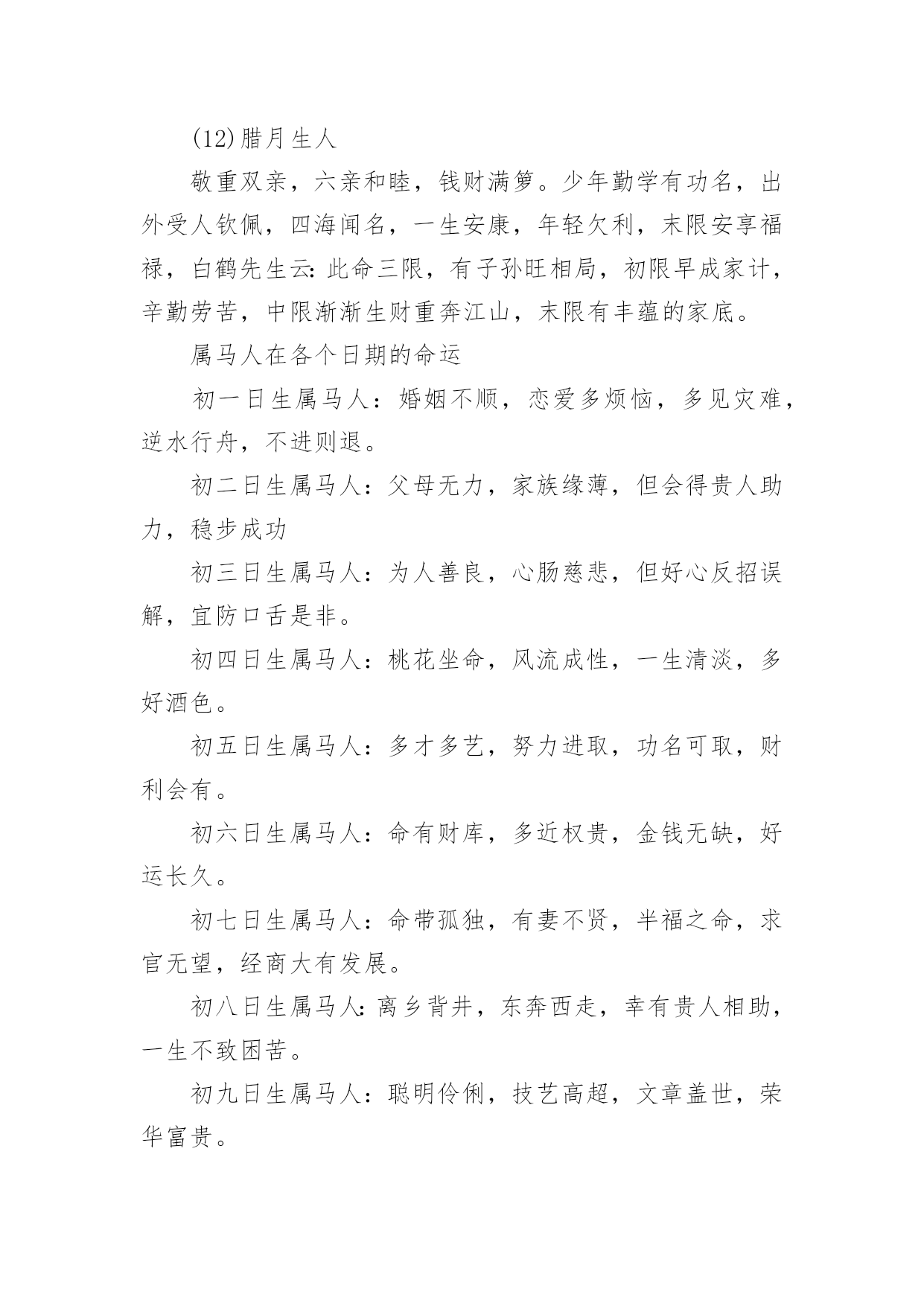 (12)腊月生人

敬重双亲，六亲和睦，钱财满箩。少年勤学有功名，出外受人钦佩，四海闻名，一生安康，年轻欠利，末限安享福禄，白鹤先生云:此命三限，有子孙旺相局，初限早成家计，辛勤劳苦，中限渐渐生财重奔江山，末限有丰蕴的家底。

属马人在各个日期的命运

初一日生属马人：婚姻不顺，恋爱多烦恼，多见灾难，逆水行舟，不进则退。

初二日生属马人：父母无力，家族缘薄，但会得贵人助力，稳步成功

初三日生属马人：为人善良，心肠慈悲，但好心反招误解，宜防口舌是非。

初四日生属马人：桃花坐命，风流成性，一生清淡，多好酒色。

初五日生属马人：多才多艺，努力进取，功名可取，财利会有。

初六日生属马人：命有财库，多近权贵，金钱无缺，好运长久。

初七日生属马人：命带孤独，有妻不贤，半福之命，求官无望，经商大有发展。

初八日生属马人:离乡背井，东奔西走，幸有贵人相助，一生不致困苦。

初九日生属马人：聪明伶俐，技艺高超，文章盖世，荣华富贵。